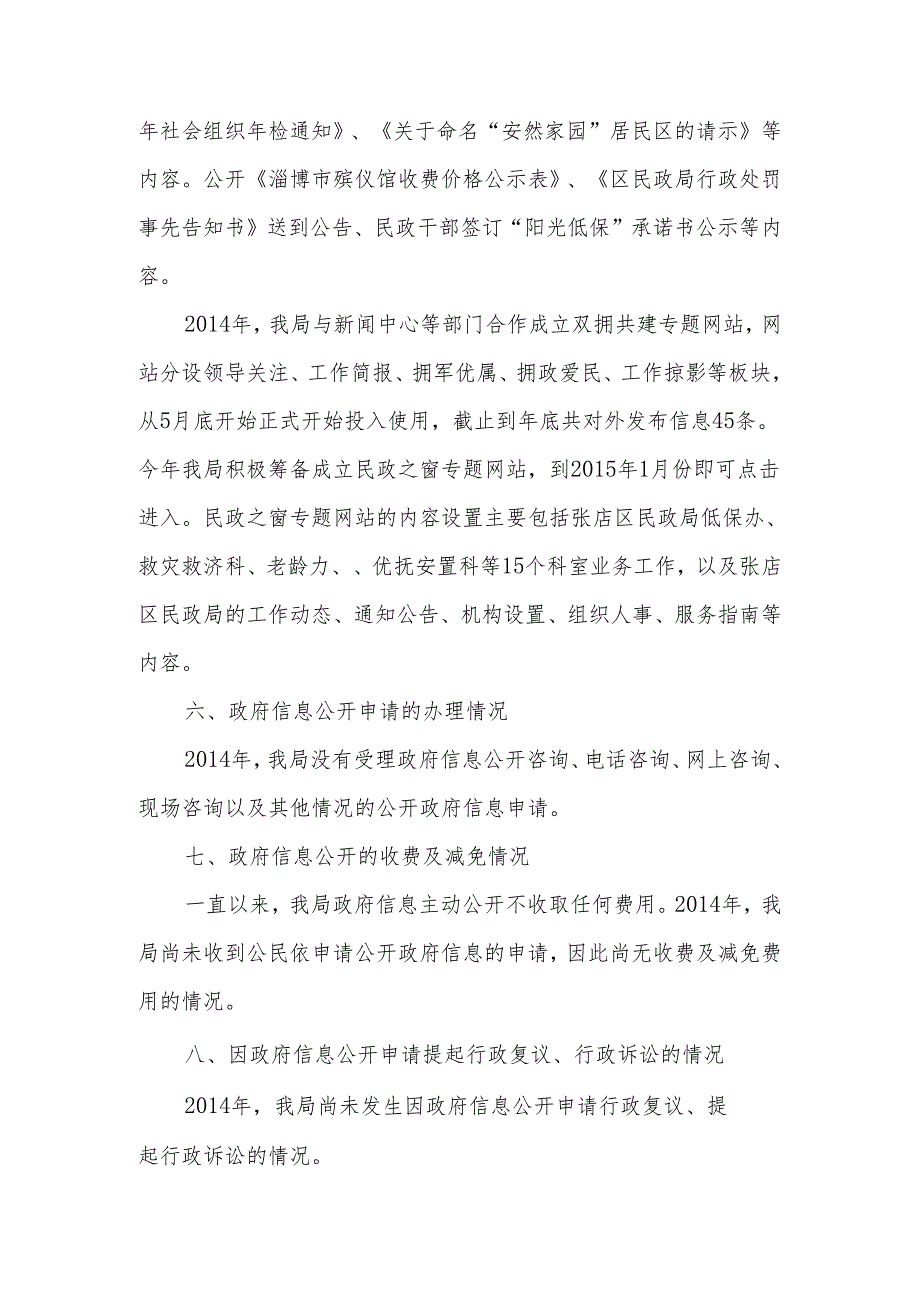 年社会组织年检通知》、《关于命名“安然家园”居民区的请示》等内容。公开《淄博市殡仪馆收费价格公示表》、《区民政局行政处罚事先告知书》送到公告、民政干部签订“阳光低保”承诺书公示等内容。

2014年，我局与新闻中心等部门合作成立双拥共建专题网站，网站分设领导关注、工作简报、拥军优属、拥政爱民、工作掠影等板块，从5月底开始正式开始投入使用，截止到年底共对外发布信息45条。今年我局积极筹备成立民政之窗专题网站，到2015年1月份即可点击进入。民政之窗专题网站的内容设置主要包括张店区民政局低保办、救灾救济科、老龄力、、优抚安置科等15个科室业务工作，以及张店区民政局的工作动态、通知公告、机构设置、组织人事、服务指南等内容。

六、政府信息公开申请的办理情况

2014年，我局没有受理政府信息公开咨询、电话咨询、网上咨询、现场咨询以及其他情况的公开政府信息申请。

七、政府信息公开的收费及减免情况

一直以来，我局政府信息主动公开不收取任何费用。2014年，我局尚未收到公民依申请公开政府信息的申请，因此尚无收费及减免费用的情况。

八、因政府信息公开申请提起行政复议、行政诉讼的情况

2014年，我局尚未发生因政府信息公开申请行政复议、提起行政诉讼的情况。